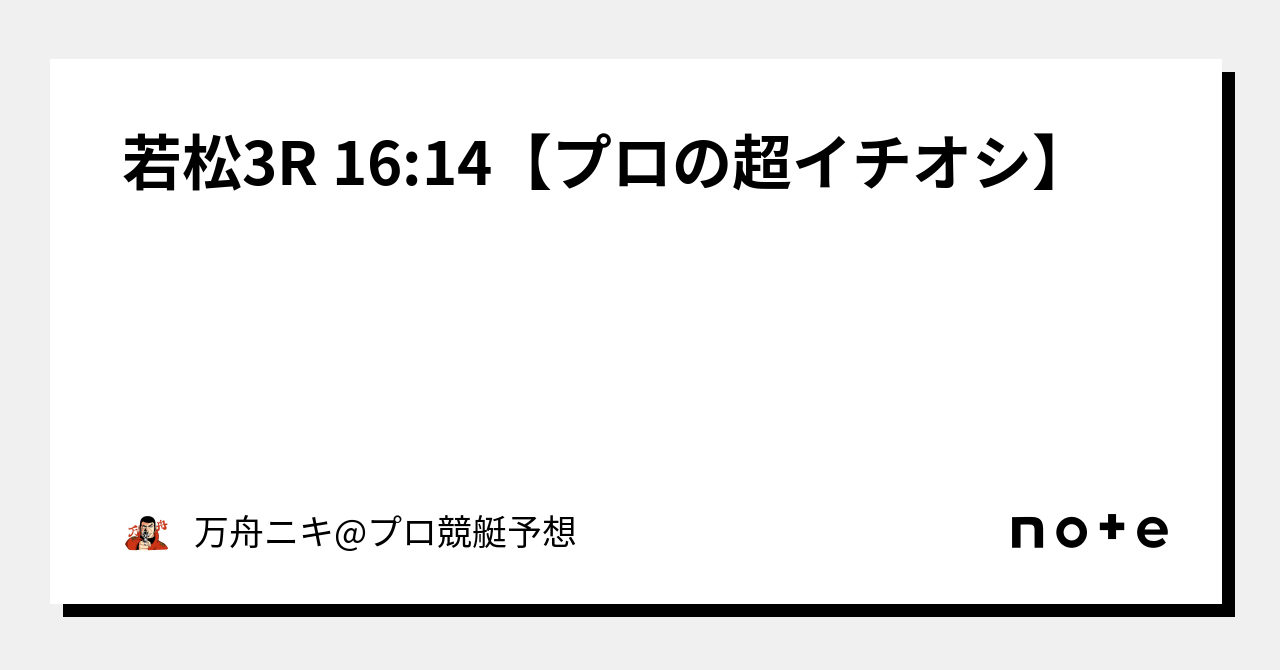 若松3R 16:14【プロの超イチオシ】

万舟ニキ@プロ競艇予想

note